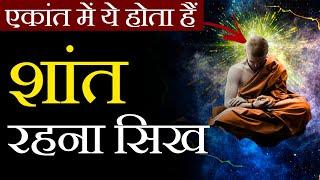 एकांत में ये होता हैं
शांत
रहना सिख